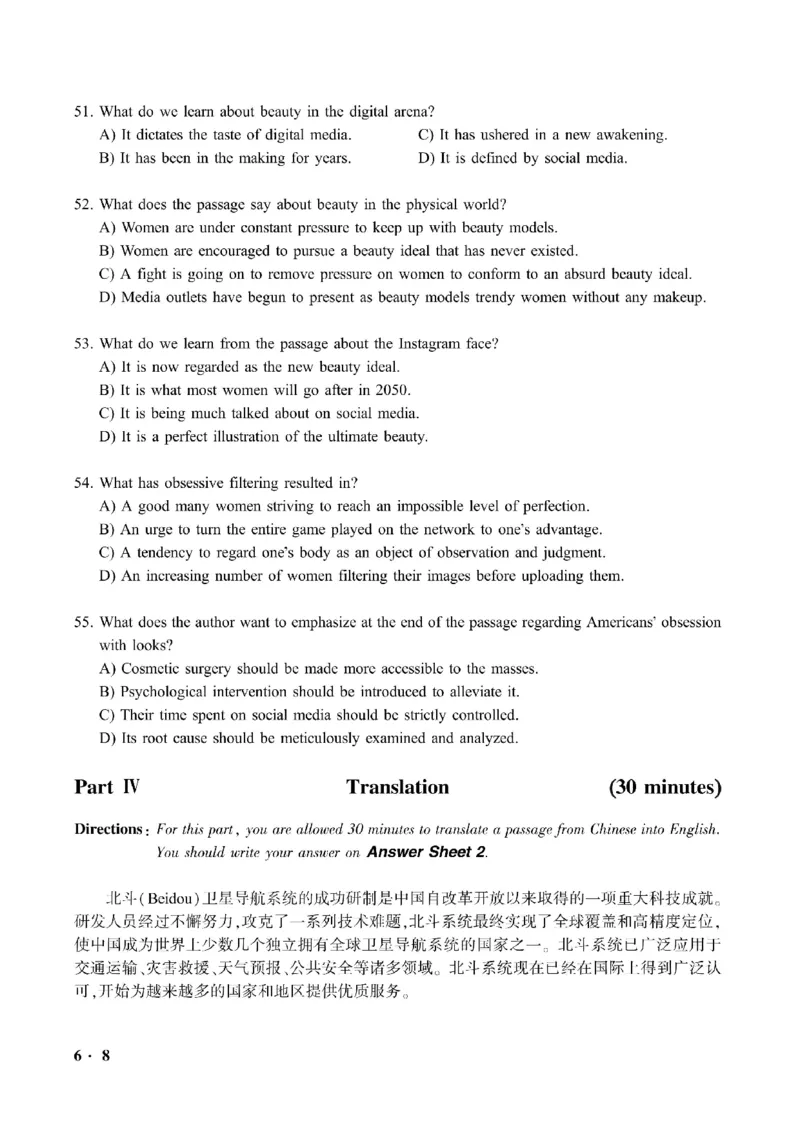 51. What do we learn about beauty in the digital arena?
A) It dictates the taste of digital media.
B) It has been in the making for years.
C) It has ushered in a new awakening.
D) It is defined by social media.

52. What does the passage say about beauty in the physical world?
A) Women are under constant pressure to keep up with beauty models.
B) Women are encouraged to pursue a beauty ideal that has never existed.
C) A fight is going on to remove pressure on women to conform to an absurd beauty ideal.
D) Media outlets have begun to present as beauty models trendy women without any makeup.

53. What do we learn from the passage about the Instagram face?
A) It is now regarded as the new beauty ideal.
B) It is what most women will go after in 2050.
C) It is being much talked about on social media.
D) It is a perfect illustration of the ultimate beauty.

54. What has obsessive filtering resulted in?
A) A good many women striving to reach an impossible level of perfection.
B) An urge to turn the entire game played on the network to one's advantage.
C) A tendency to regard one's body as an object of observation and judgment.
D) An increasing number of women filtering their images before uploading them.

55. What does the author want to emphasize at the end of the passage regarding Americans' obsession with looks?
A) Cosmetic surgery should be made more accessible to the masses.
B) Psychological intervention should be introduced to alleviate it.
C) Their time spent on social media should be strictly controlled.
D) Its root cause should be meticulously examined and analyzed.

Part Ⅳ Translation (30 minutes)

Directions: For this part, you are allowed 30 minutes to translate a passage from Chinese into English. You should write your answer on Answer Sheet 2.

北斗(Beidou)卫星导航系统的成功研制是中国自改革开放以来取得的一项重大科技成就。研发人员经过不懈努力,攻克了一系列技术难题,北斗系统最终实现了全球覆盖和高精度定位,使中国成为世界上少数几个独立拥有全球卫星导航系统的国家之一。北斗系统已广泛应用于交通运输、灾害救援、天气预报、公共安全等诸多领域。北斗系统现在已经在国际上得到广泛认可,开始为越来越多的国家和地区提供优质服务。

6 · 8